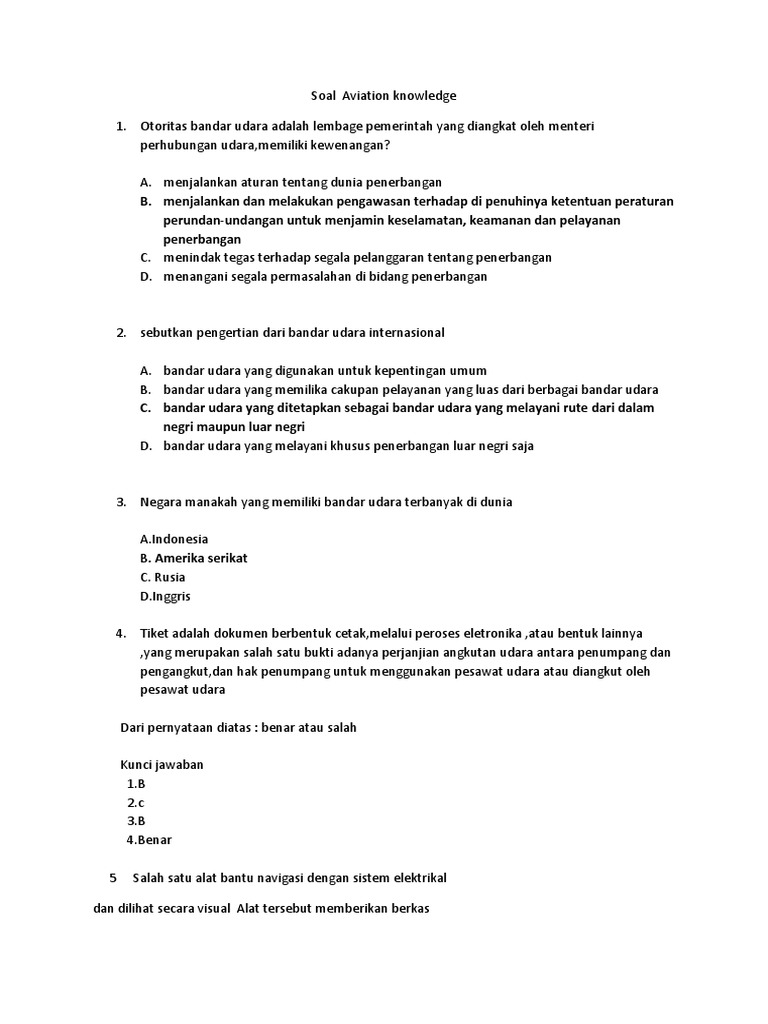 Soal Aviation knowledge

1. Otoritas bandar udara adalah lembage pemerintah yang diangkat oleh menteri perhubungan udara,memiliki kewenangan?

A. menjalankan aturan tentang dunia penerbangan
B. menjalankan dan melakukan pengawasan terhadap di penuhinya ketentuan peraturan perundan-undangan untuk menjamin keselamatan, keamanan dan pelayanan penerbangan
C. menindak tegas terhadap segala pelanggaran tentang penerbangan
D. menangani segala permasalahan di bidang penerbangan

2. sebutkan pengertian dari bandar udara internasional

A. bandar udara yang digunakan untuk kepentingan umum
B. bandar udara yang memilika cakupan pelayanan yang luas dari berbagai bandar udara
C. bandar udara yang ditetapkan sebagai bandar udara yang melayani rute dari dalam negri maupun luar negri
D. bandar udara yang melayani khusus penerbangan luar negri saja

3. Negara manakah yang memiliki bandar udara terbanyak di dunia

A.Indonesia
B. Amerika serikat
C. Rusia
D.Inggris

4. Tiket adalah dokumen berbentuk cetak,melalui peroses eletronika ,atau bentuk lainnya ,yang merupakan salah satu bukti adanya perjanjian angkutan udara antara penumpang dan pengangkut,dan hak penumpang untuk menggunakan pesawat udara atau diangkut oleh pesawat udara

Dari pernyataan diatas : benar atau salah

Kunci jawaban
1.B
2.c
3.B
4.Benar

5 Salah satu alat bantu navigasi dengan sistem elektrikal

dan dilihat secara visual Alat tersebut memberikan berkas